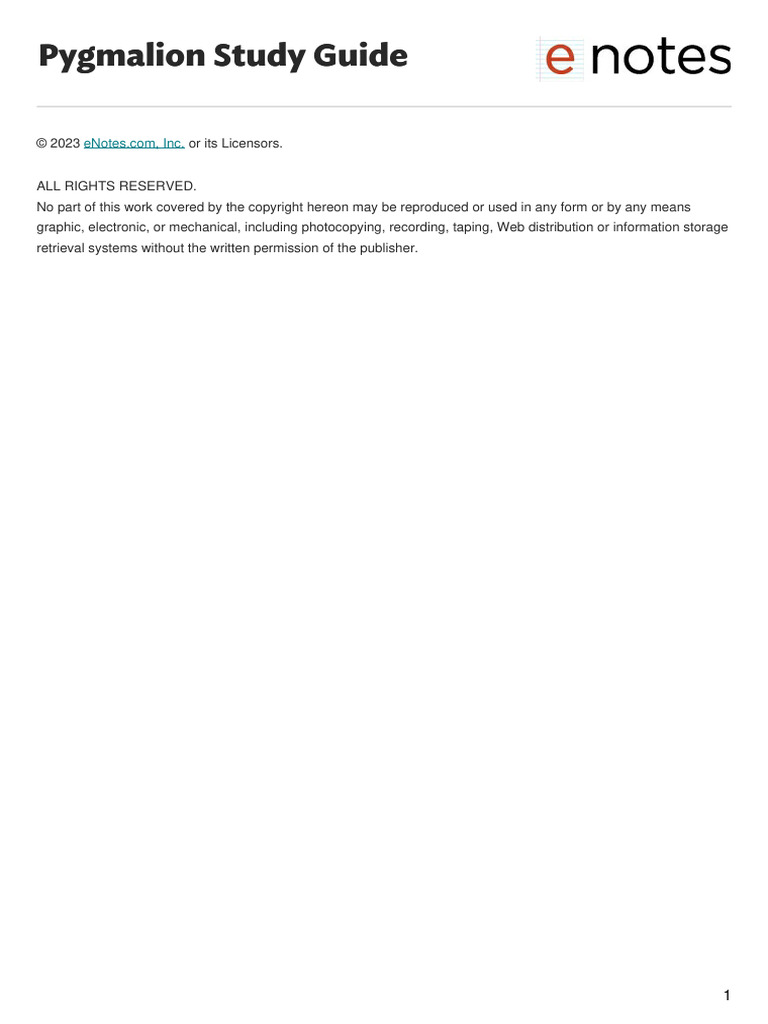 Pygmalion Study Guide

enotes

© 2023 eNotes.com, Inc. or its Licensors.

ALL RIGHTS RESERVED.
No part of this work covered by the copyright hereon may be reproduced or used in any form or by any means graphic, electronic, or mechanical, including photocopying, recording, taping, Web distribution or information storage retrieval systems without the written permission of the publisher.

1